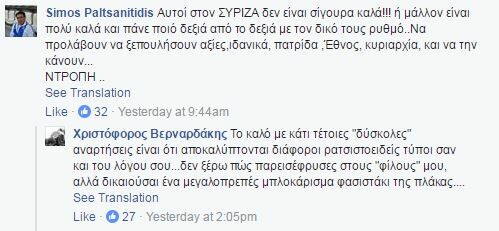 Simos Paltsanitidis Αυτοί στον ΣΥΡΙΖΑ δεν είναι σίγουρα καλά!!! ή μάλλον είναι πολύ καλά και πάνε ποιό δεξιά από το δεξιά με τον δικό τους ρυθμό..Να προλάβουν να ξεπουλήσουν αξίες,ιδανικά, πατρίδα ,Έθνος, κυριαρχία, και να την κάνουν...
ΝΤΡΟΠΗ ..
See Translation
Like · 32 · Yesterday at 9:44am

Χριστόφορος Βερναρδάκης Το καλό με κάτι τέτοιες "δύσκολες" αναρτήσεις είναι ότι αποκαλύπτονται διάφοροι ρατσιστοειδείς τύποι σαν και του λόγου σου...δεν ξέρω πώς παρεισέφρυσες στους "φίλους" μου, αλλά δικαιούσαι ένα μεγαλοπρεπές μπλοκάρισμα φασιστάκι της πλάκας....
See Translation
Like · 27 · Yesterday at 2:05pm